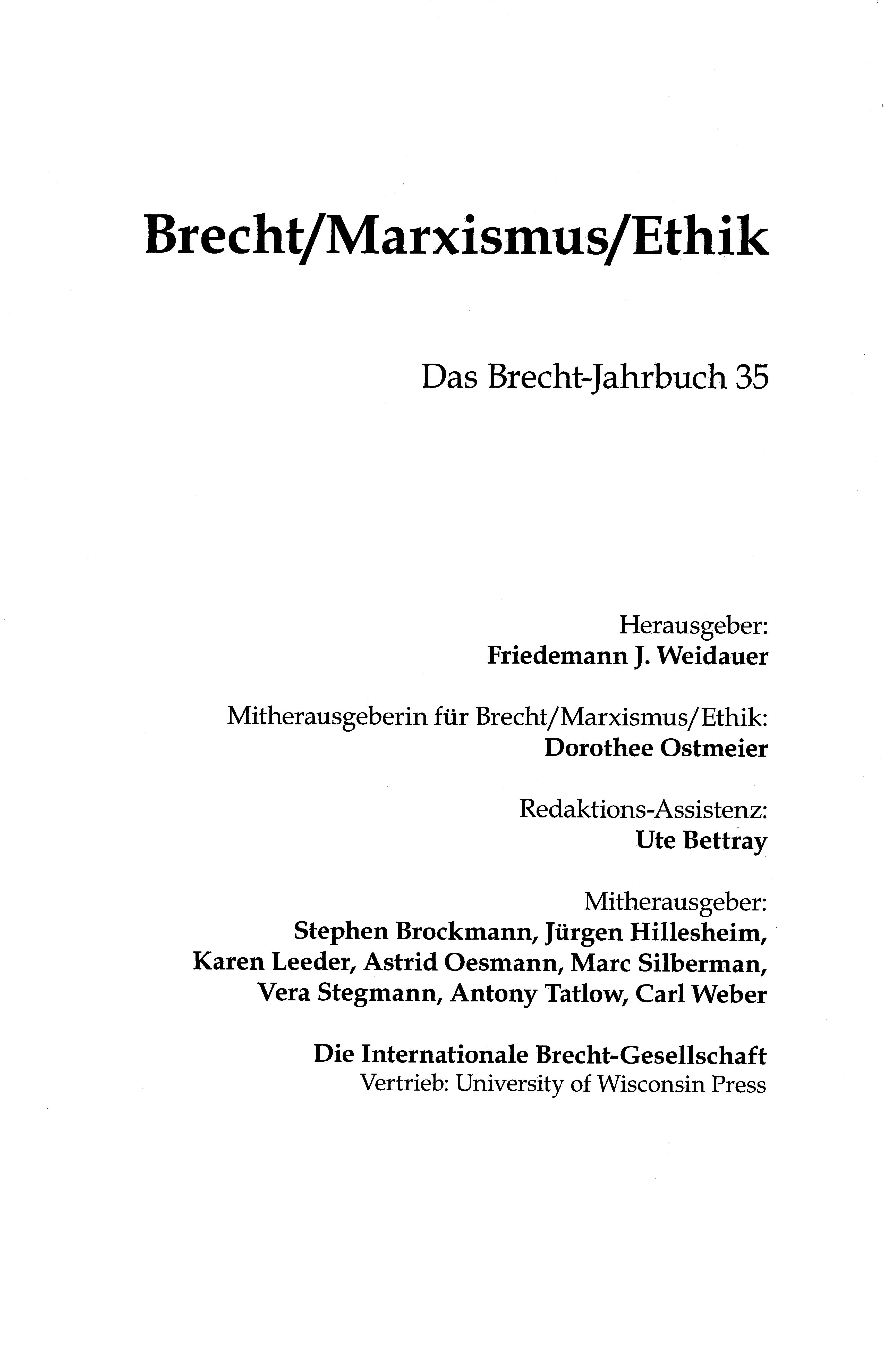 Brecht/Marxismus/Ethik

Das Brecht-Jahrbuch 35

Herausgeber:
Friedemann J. Weidauer

Mitherausgeberin für Brecht/Marxismus/Ethik:
Dorothee Ostmeier

Redaktions-Assistenz:
Ute Bettray

Mitherausgeber:
Stephen Brockmann, Jürgen Hillesheim, Karen Leeder, Astrid Oesmann, Marc Silberman, Vera Stegmann, Antony Tatlow, Carl Weber

Die Internationale Brecht-Gesellschaft
Vertrieb: University of Wisconsin Press